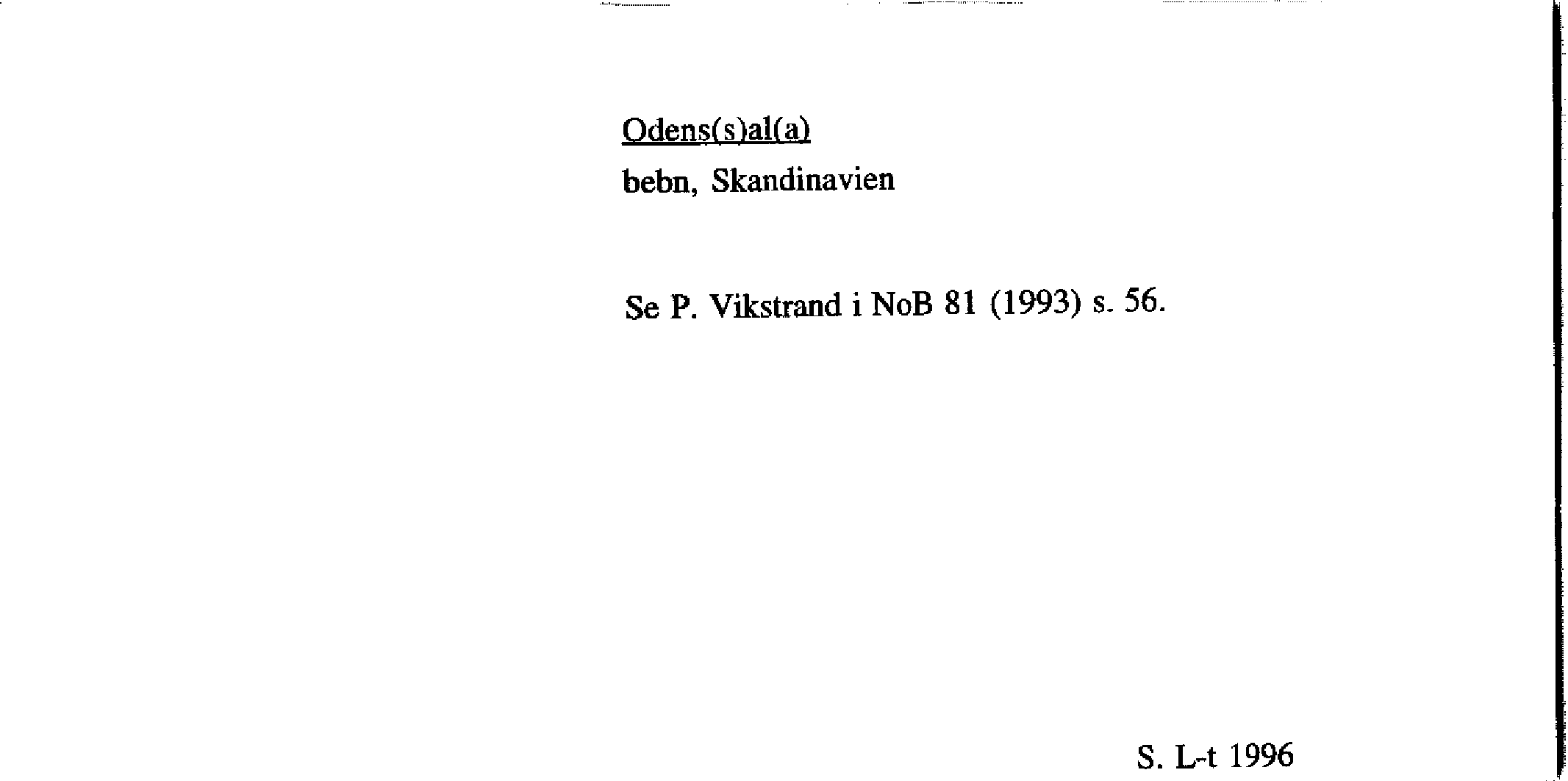 Odens(s)al(a)
bebn, Skandinavien

Se P. Vikstrand i NoB 81 (1993) s. 56.

S. L-t 1996